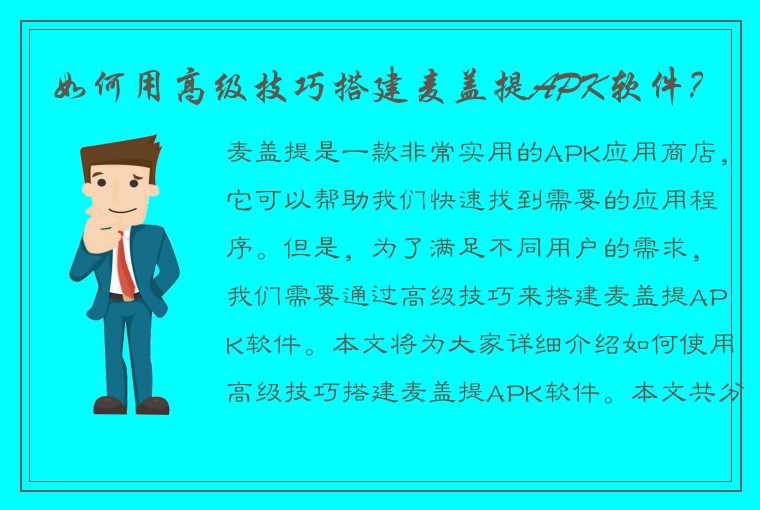 如何用高级技巧搭建麦盖提APK软件？

麦盖提是一款非常实用的APK应用商店，它可以帮助我们快速找到需要的应用程序。但是，为了满足不同用户的需求，我们需要通过高级技巧来搭建麦盖提APK软件。本文将为大家详细介绍如何使用高级技巧搭建麦盖提APK软件。本文共分